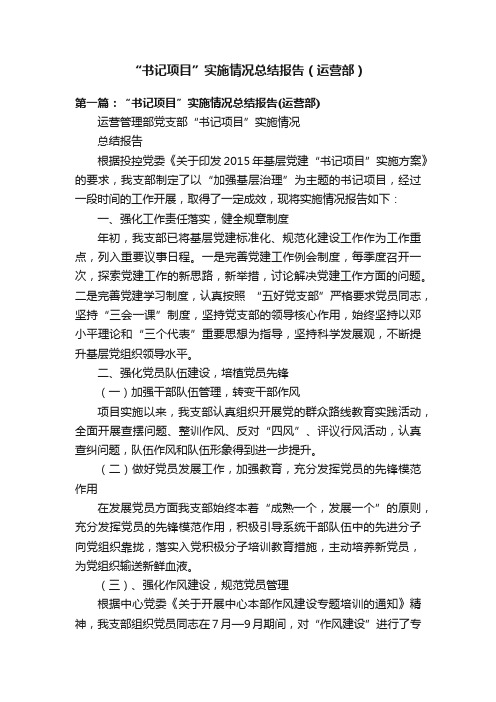 “书记项目”实施情况总结报告（运营部）

第一篇：“书记项目”实施情况总结报告(运营部)

运营管理部党支部“书记项目”实施情况

总结报告

根据投控党委《关于印发2015年基层党建“书记项目”实施方案》的要求，我支部制定了以“加强基层治理”为主题的书记项目，经过一段时间的工作开展，取得了一定成效，现将实施情况报告如下：

一、强化工作责任落实，健全规章制度

年初，我支部已将基层党建标准化、规范化建设工作作为工作重点，列入重要议事日程。一是完善党建工作例会制度，每季度召开一次，探索党建工作的新思路，新举措，讨论解决党建工作方面的问题。二是完善党建学习制度，认真按照 “五好党支部”严格要求党员同志，坚持“三会一课”制度，坚持党支部的领导核心作用，始终坚持以邓小平理论和“三个代表”重要思想为指导，坚持科学发展观，不断提升基层党组织领导水平。

二、强化党员队伍建设，培植党员先锋

（一）加强干部队伍管理，转变干部作风

项目实施以来，我支部认真组织开展党的群众路线教育实践活动，全面开展查摆问题、整训作风、反对“四风”、评议行风活动，认真查纠问题，队伍作风和队伍形象得到进一步提升。

（二）做好党员发展工作，加强教育，充分发挥党员的先锋模范作用

在发展党员方面我支部始终本着“成熟一个，发展一个”的原则，充分发挥党员的先锋模范作用，积极引导系统干部队伍中的先进分子向党组织靠拢，落实入党积极分子培训教育措施，主动培养新党员，为党组织输送新鲜血液。

（三）、强化作风建设，规范党员管理

根据中心党委《关于开展中心本部作风建设专题培训的通知》精神，我支部组织党员同志在7月—9月期间，对“作风建设”进行了专